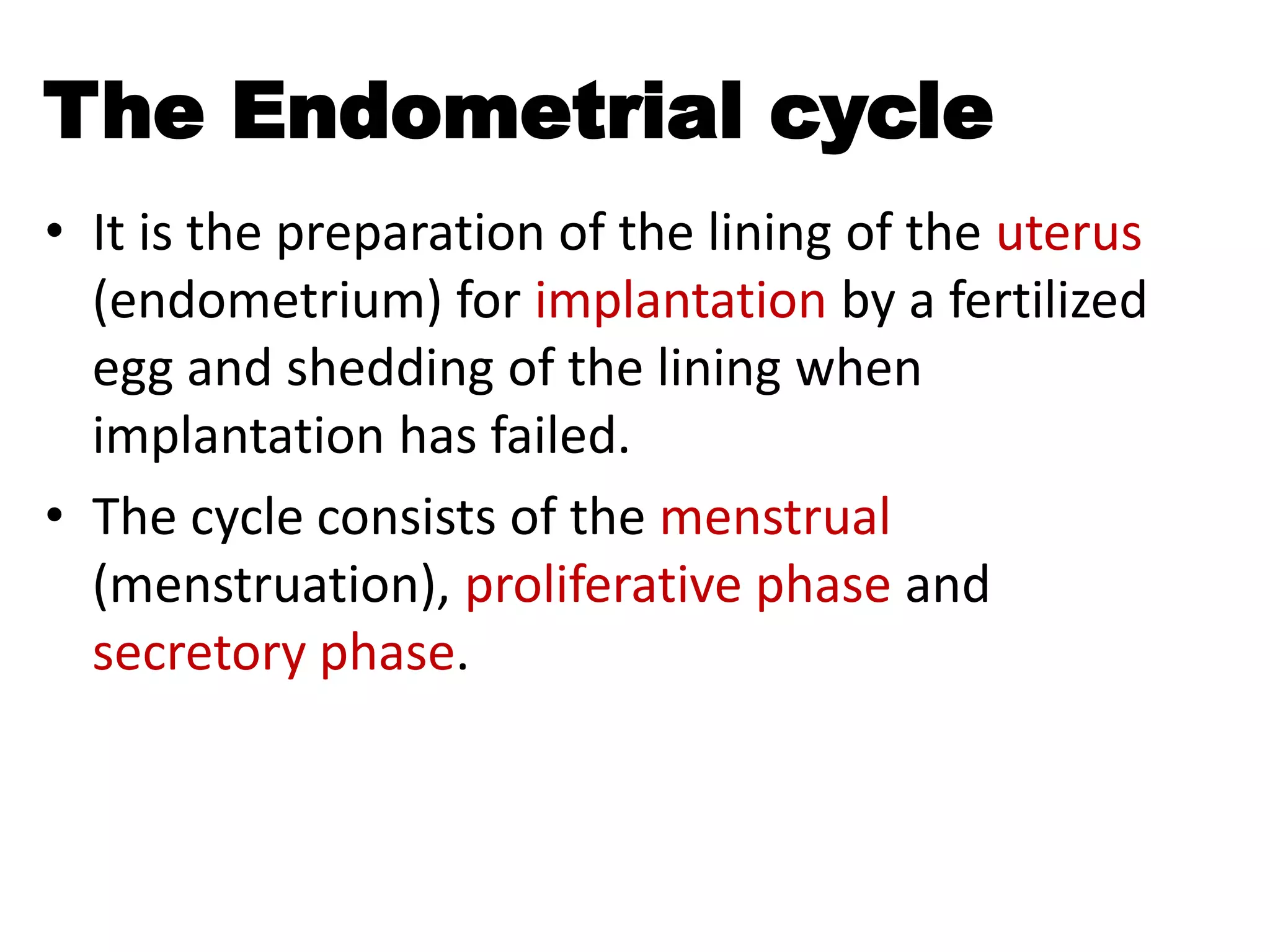 The Endometrial cycle

• It is the preparation of the lining of the uterus (endometrium) for implantation by a fertilized egg and shedding of the lining when implantation has failed.

• The cycle consists of the menstrual (menstruation), proliferative phase and secretory phase.